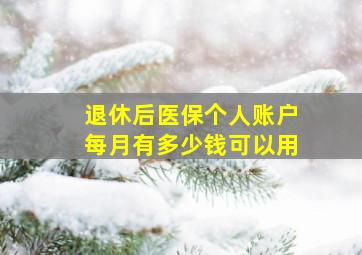 退休后医保个人账户
每月有多少钱可以用